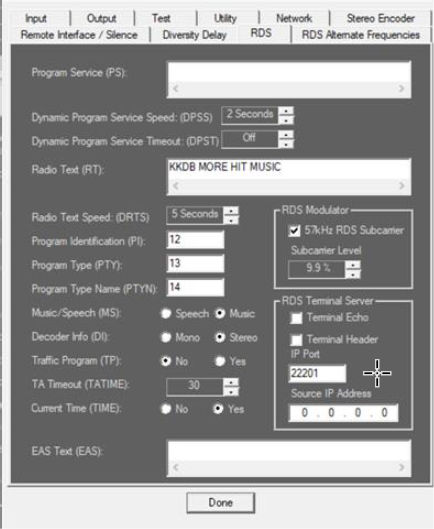 Input | Output | Test | Utility | Network | Stereo Encoder
Remote Interface / Silence | Diversity Delay | RDS | RDS Alternate Frequencies

Program Service (PS):

Dynamic Program Service Speed: (DPSS) 2 Seconds

Dynamic Program Service Timeout: (DPST) Off

Radio Text (RT): KKDB MORE HIT MUSIC

Radio Text Speed: (DRTS) 5 Seconds

Program Identification (PI): 12

Program Type (PTY): 13

Program Type Name (PTYN): 14

Music/Speech (MS): Speech Music

Decoder Info (DI): Mono Stereo

Traffic Program (TP): No Yes

TA Timeout (TATIME): 30

Current Time (TIME): No Yes

RDS Modulator
57kHz RDS Subcarrier
Subcarrier Level
9.9 %

RDS Terminal Server
Terminal Echo
Terminal Header
IP Port
22201
Source IP Address
0 . 0 . 0 . 0

EAS Text (EAS):

Done